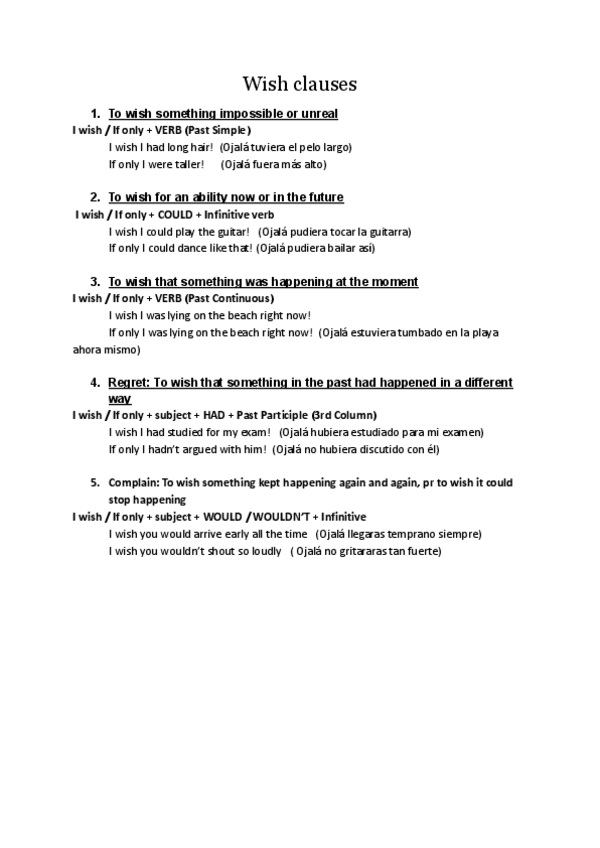 Wish clauses

1. To wish something impossible or unreal

I wish / If only + VERB (Past Simple)

I wish I had long hair! (Ojalá tuviera el pelo largo)

If only I were taller! (Ojalá fuera más alto)

2. To wish for an ability now or in the future

I wish / If only + COULD + Infinitive verb

I wish I could play the guitar! (Ojalá pudiera tocar la guitarra)

If only I could dance like that! (Ojalá pudiera bailar así)

3. To wish that something was happening at the moment

I wish / If only + VERB (Past Continuous)

I wish I was lying on the beach right now!

If only I was lying on the beach right now! (Ojalá estuviera tumbado en la playa ahora mismo)

4. Regret: To wish that something in the past had happened in a different way

I wish / If only + subject + HAD + Past Participle (3rd Column)

I wish I had studied for my exam! (Ojalá hubiera estudiado para mi examen)

If only I hadn't argued with him! (Ojalá no hubiera discutido con él)

5. Complain: To wish something kept happening again and again, pr to wish it could stop happening

I wish / If only + subject + WOULD / WOULDN'T + Infinitive

I wish you would arrive early all the time (Ojalá llegaras temprano siempre)

I wish you wouldn't shout so loudly ( Ojalá no gritararas tan fuerte)